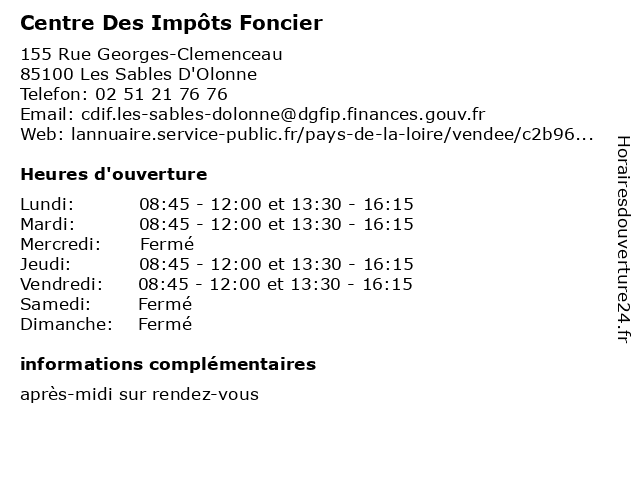 Centre Des Impôts Foncier

155 Rue Georges-Clemenceau
85100 Les Sables D'Olonne
Telefon: 02 51 21 76 76
Email: cdif.les-sables-dolonne@dgfip.finances.gouv.fr
Web: lannuaire.service-public.fr/pays-de-la-loire/vendee/c2b96...

Heures d'ouverture

| Lundi: | 08:45 - 12:00 et 13:30 - 16:15 |
|---|---|
| Mardi: | 08:45 - 12:00 et 13:30 - 16:15 |
| Mercredi: | Fermé |
| Jeudi: | 08:45 - 12:00 et 13:30 - 16:15 |
| Vendredi: | 08:45 - 12:00 et 13:30 - 16:15 |
| Samedi: | Fermé |
| Dimanche: | Fermé |

informations complémentaires

après-midi sur rendez-vous

Horairesdouverture24.fr